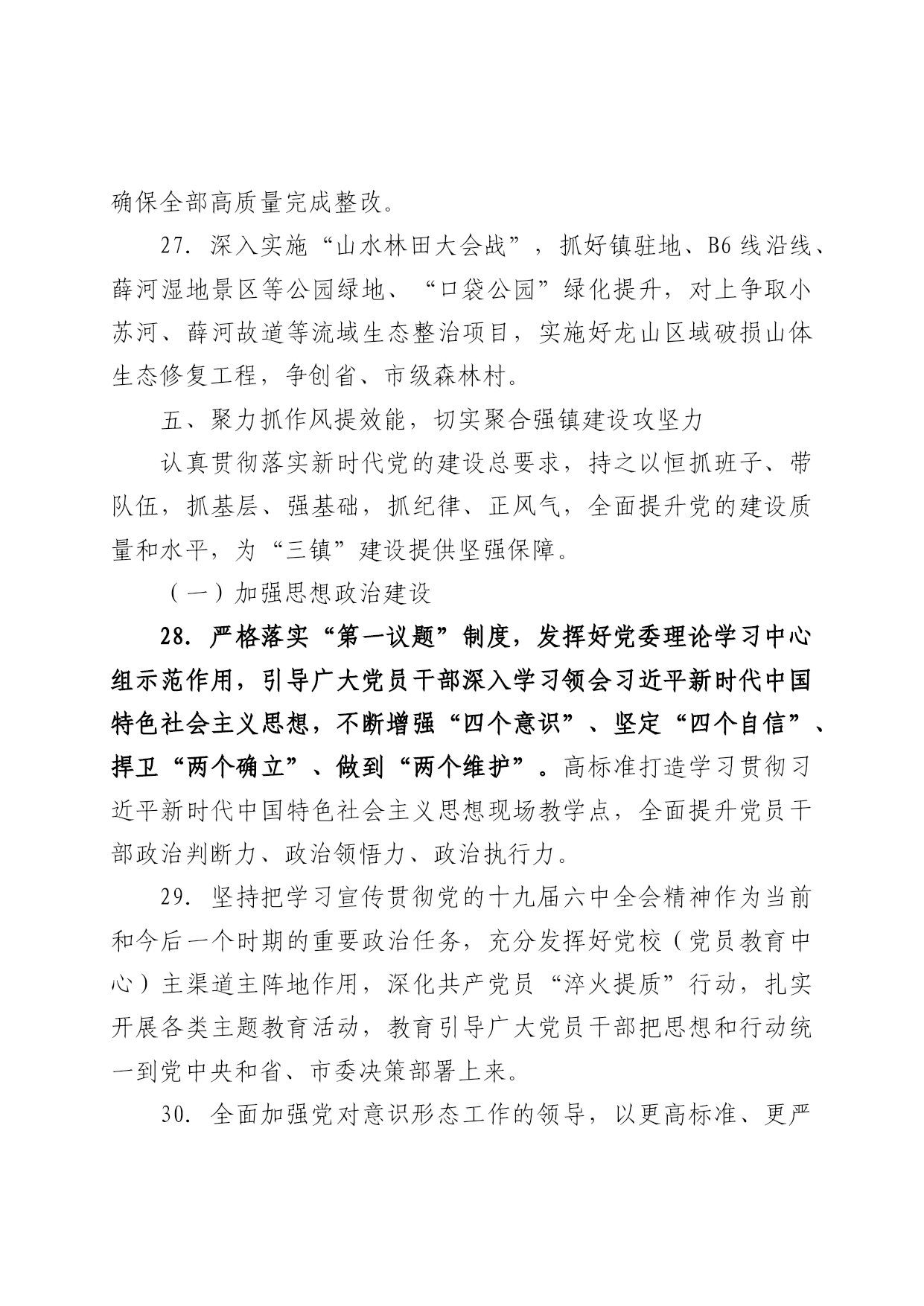 确保全部高质量完成整改。

27. 深入实施“山水林田大会战”，抓好镇驻地、B6线沿线、薛河湿地景区等公园绿地、“口袋公园”绿化提升，对上争取小苏河、薛河故道等流域生态整治项目，实施好龙山区域破损山体生态修复工程，争创省、市级森林村。

五、聚力抓作风提效能，切实聚合强镇建设攻坚力

认真贯彻落实新时代党的建设总要求，持之以恒抓班子、带队伍，抓基层、强基础，抓纪律、正风气，全面提升党的建设质量和水平，为“三镇”建设提供坚强保障。

（一）加强思想政治建设

28. 严格落实“第一议题”制度，发挥好党委理论学习中心组示范作用，引导广大党员干部深入学习领会习近平新时代中国特色社会主义思想，不断增强“四个意识”、坚定“四个自信”、捍卫“两个确立”、做到“两个维护”。高标准打造学习贯彻习近平新时代中国特色社会主义思想现场教学点，全面提升党员干部政治判断力、政治领悟力、政治执行力。

29. 坚持把学习宣传贯彻党的十九届六中全会精神作为当前和今后一个时期的重要政治任务，充分发挥好党校（党员教育中心）主渠道主阵地作用，深化共产党员“淬火提质”行动，扎实开展各类主题教育活动，教育引导广大党员干部把思想和行动统一到党中央和省、市委决策部署上来。

30. 全面加强党对意识形态工作的领导，以更高标准、更严